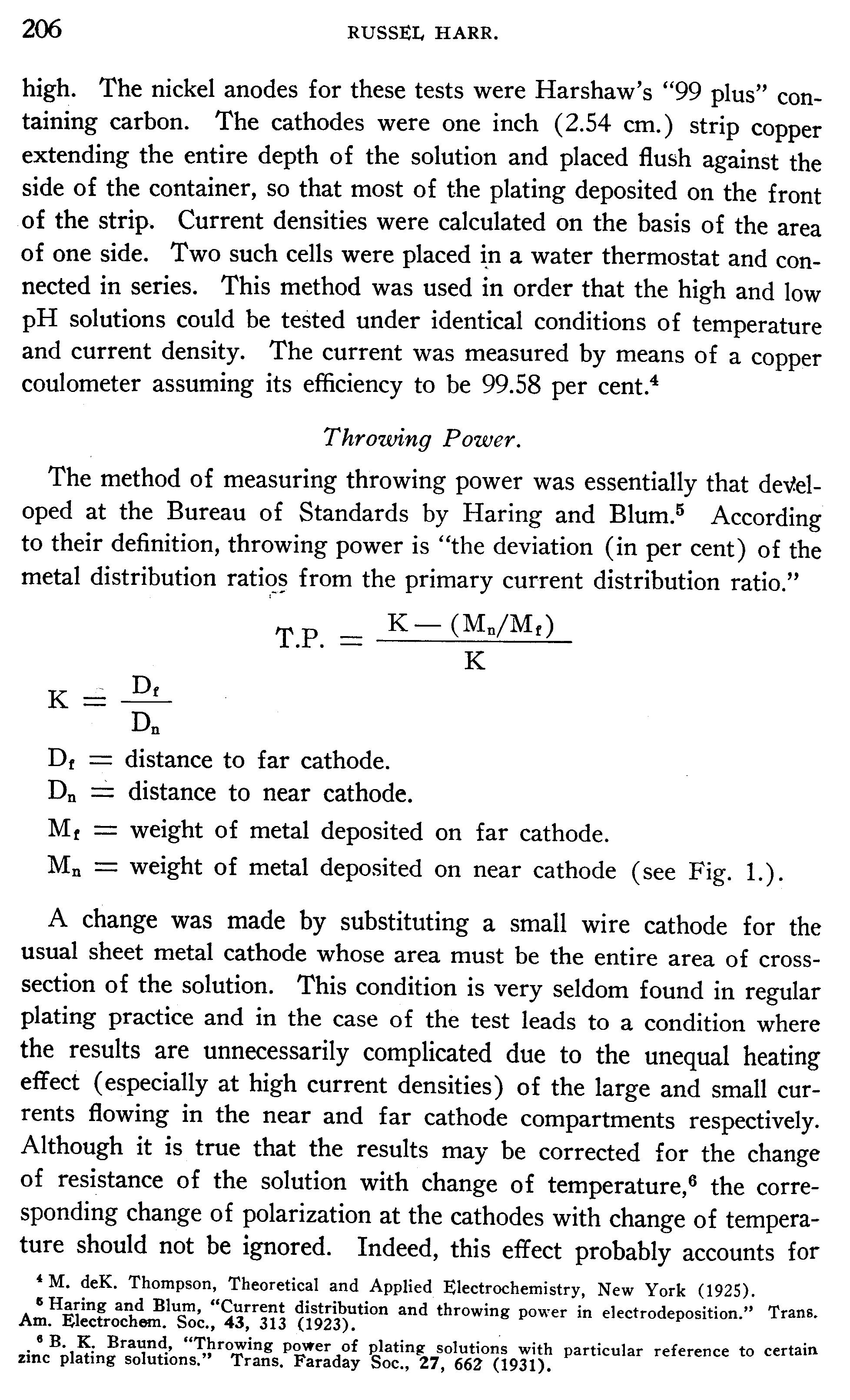 206 RUSSEL HARR.

high. The nickel anodes for these tests were Harshaw's "99 plus" containing carbon. The cathodes were one inch (2.54 cm.) strip copper extending the entire depth of the solution and placed flush against the side of the container, so that most of the plating deposited on the front of the strip. Current densities were calculated on the basis of the area of one side. Two such cells were placed in a water thermostat and connected in series. This method was used in order that the high and low pH solutions could be tested under identical conditions of temperature and current density. The current was measured by means of a copper coulometer assuming its efficiency to be 99.58 per cent.$^4$

Throwing Power.

The method of measuring throwing power was essentially that developed at the Bureau of Standards by Haring and Blum.$^5$ According to their definition, throwing power is "the deviation (in per cent) of the metal distribution ratios from the primary current distribution ratio."

$T.P. = \frac{K - (M_n/M_f)}{K}$

$K = \frac{D_f}{D_n}$

$D_f$ = distance to far cathode.
$D_n$ = distance to near cathode.
$M_f$ = weight of metal deposited on far cathode.
$M_n$ = weight of metal deposited on near cathode (see Fig. 1.).

A change was made by substituting a small wire cathode for the usual sheet metal cathode whose area must be the entire area of cross-section of the solution. This condition is very seldom found in regular plating practice and in the case of the test leads to a condition where the results are unnecessarily complicated due to the unequal heating effect (especially at high current densities) of the large and small currents flowing in the near and far cathode compartments respectively. Although it is true that the results may be corrected for the change of resistance of the solution with change of temperature,$^6$ the corresponding change of polarization at the cathodes with change of temperature should not be ignored. Indeed, this effect probably accounts for

$^4$ M. deK. Thompson, Theoretical and Applied Electrochemistry, New York (1925).
$^5$ Haring and Blum, "Current distribution and throwing power in electrodeposition." Trans. Am. Electrochem. Soc., 43, 313 (1923).
$^6$ B. K. Braund, "Throwing power of plating solutions with particular reference to certain zinc plating solutions." Trans. Faraday Soc., 27, 662 (1931).